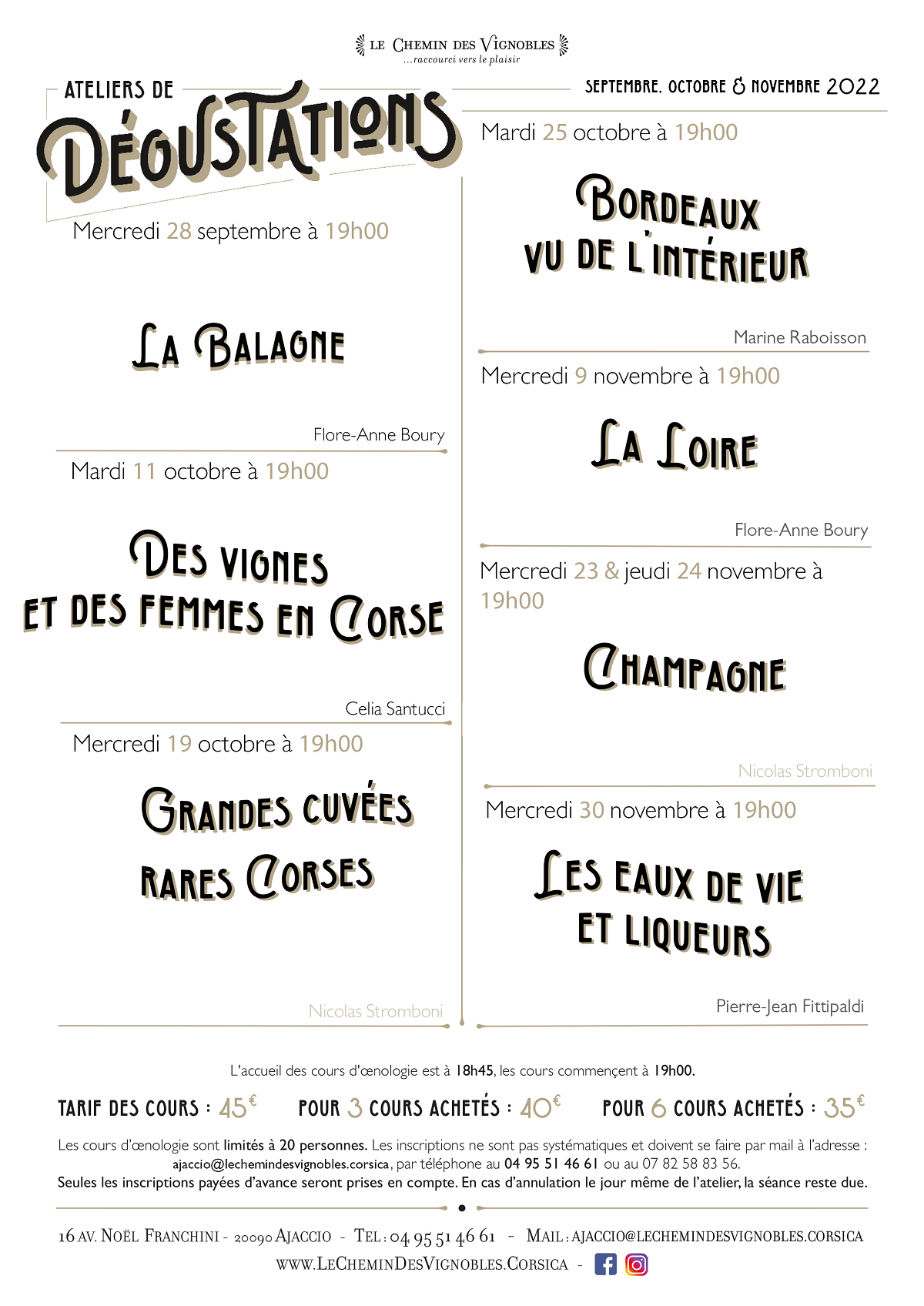 LE CHEMIN DES VIGNOBLES
...raccourci vers le plaisir

ATELIERS DE
DÉGUSTATIONS

SEPTEMBRE, OCTOBRE & NOVEMBRE 2022

Mercredi 28 septembre à 19h00

LA BALAGNE

Flore-Anne Boury

Mardi 11 octobre à 19h00

DES VIGNES
ET DES FEMMES EN CORSE

Celia Santucci

Mercredi 19 octobre à 19h00

GRANDES CUVÉES
RARES CORSES

Nicolas Stromboni

Mardi 25 octobre à 19h00

BORDEAUX
VU DE L'INTÉRIEUR

Marine Raboisson

Mercredi 9 novembre à 19h00

LA LOIRE

Flore-Anne Boury

Mercredi 23 & jeudi 24 novembre à 19h00

CHAMPAGNE

Nicolas Stromboni

Mercredi 30 novembre à 19h00

LES EAUX DE VIE
ET LIQUEURS

Pierre-Jean Fittipaldi

L'accueil des cours d'œnologie est à 18h45, les cours commençent à 19h00.

TARIF DES COURS : 45€ POUR 3 COURS ACHETÉS : 40€ POUR 6 COURS ACHETÉS : 35€

Les cours d'œnologie sont limités à 20 personnes. Les inscriptions ne sont pas systématiques et doivent se faire par mail à l'adresse : ajaccio@lechemindesvignobles.corsica, par téléphone au 04 95 51 46 61 ou au 07 82 58 83 56.
Seules les inscriptions payées d'avance seront prises en compte. En cas d'annulation le jour même de l'atelier, la séance reste due.

16 AV. NOËL FRANCHINI - 20090 AJACCIO - TEL : 04 95 51 46 61 - MAIL : AJACCIO@LECHEMINDESVIGNOBLES.CORSICA
WWW.LECHEMINDESVIGNOBLES.CORSICA -